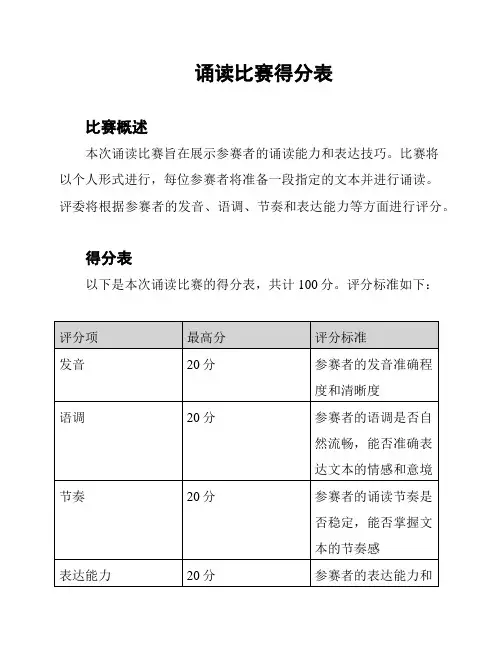 诵读比赛得分表

比赛概述

本次诵读比赛旨在展示参赛者的诵读能力和表达技巧。比赛将以个人形式进行，每位参赛者将准备一段指定的文本并进行诵读。评委将根据参赛者的发音、语调、节奏和表达能力等方面进行评分。

得分表

以下是本次诵读比赛的得分表，共计 100 分。评分标准如下：

| 评分项 | 最高分 | 评分标准 |
|---|---|---|
| 发音 | 20 分 | 参赛者的发音准确程度和清晰度 |
| 语调 | 20 分 | 参赛者的语调是否自然流畅，能否准确表达文本的情感和意境 |
| 节奏 | 20 分 | 参赛者的诵读节奏是否稳定，能否掌握文本的节奏感 |
| 表达能力 | 20 分 | 参赛者的表达能力和 |